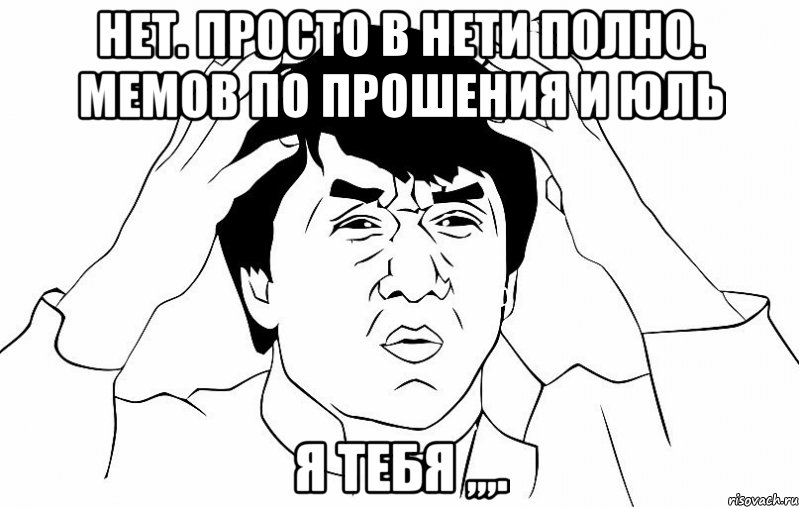 НЕТ. ПРОСТО В НЕТИ ПОЛНО. МЕМОВ ПО ПРОШЕНИЯ И ЮЛЬ

Я ТЕБЯ ,,,.

risovach.ru